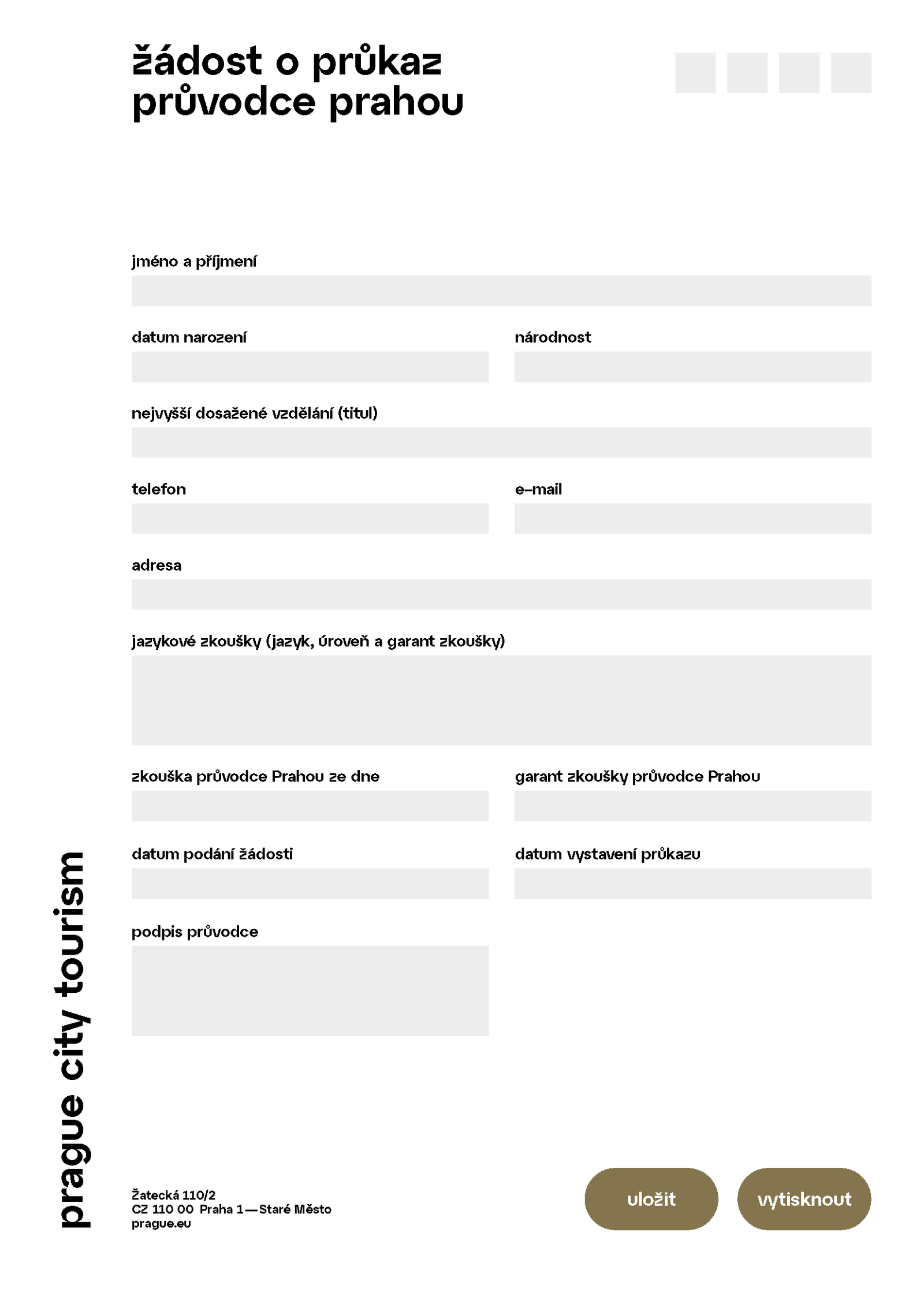 žádost o průkaz průvodce prahou

jméno a příjmení

datum narození

národnost

nejvyšší dosažené vzdělání (titul)

telefon

e–mail

adresa

jazykové zkoušky (jazyk, úroveň a garant zkoušky)

zkouška průvodce Prahou ze dne

garant zkoušky průvodce Prahou

datum podání žádosti

datum vystavení průkazu

podpis průvodce

prague city tourism

Žatecká 110/2
CZ 110 00 Praha 1 — Staré Město
prague.eu

uložit

vytisknout